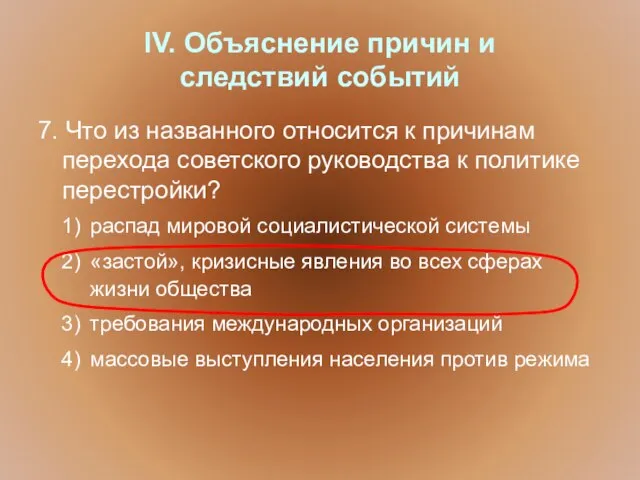 IV. Объяснение причин и следствий событий

7. Что из названного относится к причинам перехода советского руководства к политике перестройки?

1) распад мировой социалистической системы

2) «застой», кризисные явления во всех сферах жизни общества

3) требования международных организаций

4) массовые выступления населения против режима